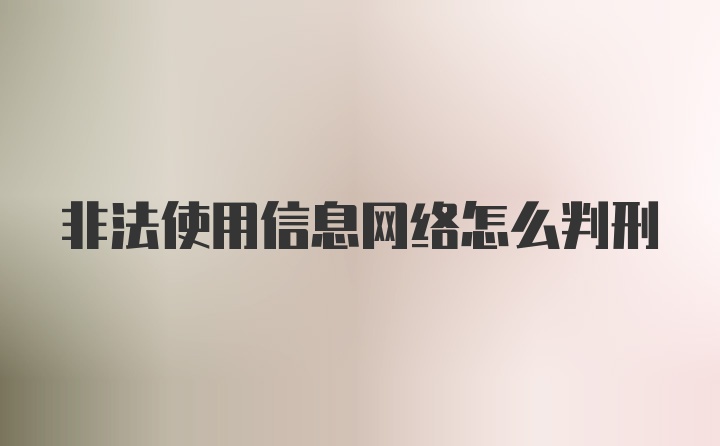 非法使用信息网络怎么判刑